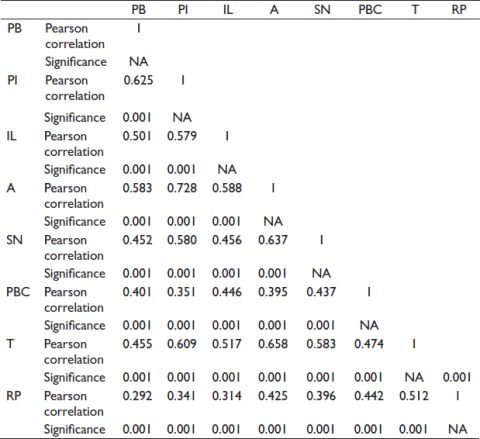 | | | PB | PI | IL | A | SN | PBC | T | RP |
|---|---|---|---|---|---|---|---|---|---|
| PB | Pearson correlation | 1 | | | | | | | |
| | Significance | NA | | | | | | | |
| PI | Pearson correlation | 0.625 | 1 | | | | | | |
| | Significance | 0.001 | NA | | | | | | |
| IL | Pearson correlation | 0.501 | 0.579 | 1 | | | | | |
| | Significance | 0.001 | 0.001 | NA | | | | | |
| A | Pearson correlation | 0.583 | 0.728 | 0.588 | 1 | | | | |
| | Significance | 0.001 | 0.001 | 0.001 | NA | | | | |
| SN | Pearson correlation | 0.452 | 0.580 | 0.456 | 0.637 | 1 | | | |
| | Significance | 0.001 | 0.001 | 0.001 | 0.001 | NA | | | |
| PBC | Pearson correlation | 0.401 | 0.351 | 0.446 | 0.395 | 0.437 | 1 | | |
| | Significance | 0.001 | 0.001 | 0.001 | 0.001 | 0.001 | NA | | |
| T | Pearson correlation | 0.455 | 0.609 | 0.517 | 0.658 | 0.583 | 0.474 | 1 | |
| | Significance | 0.001 | 0.001 | 0.001 | 0.001 | 0.001 | 0.001 | NA | 0.001 |
| RP | Pearson correlation | 0.292 | 0.341 | 0.314 | 0.425 | 0.396 | 0.442 | 0.512 | 1 |
| | Significance | 0.001 | 0.001 | 0.001 | 0.001 | 0.001 | 0.001 | 0.001 | NA |